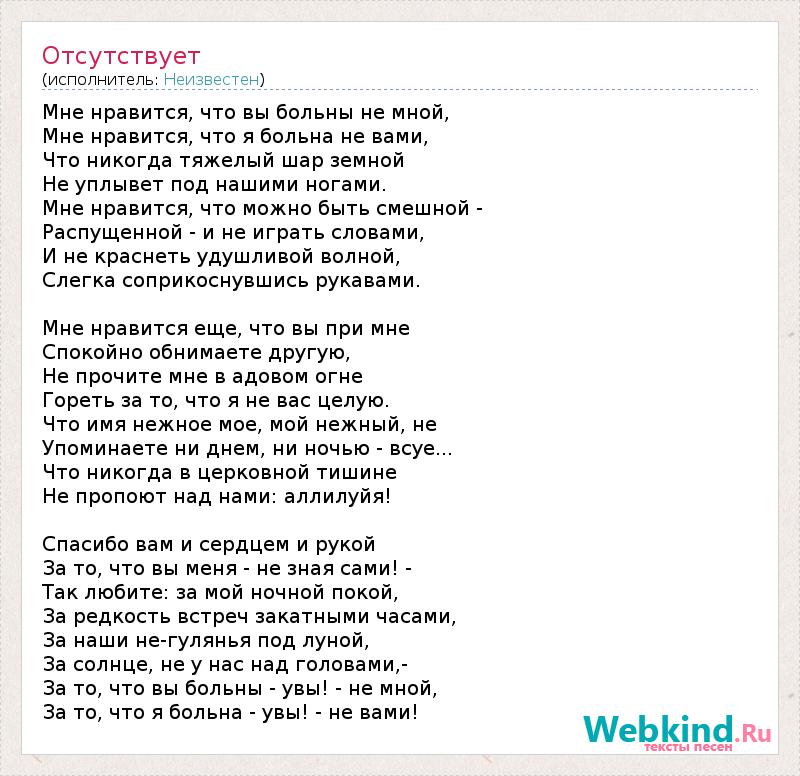 Отсутствует
(исполнитель: Неизвестен)

Мне нравится, что вы больны не мной,
Мне нравится, что я больна не вами,
Что никогда тяжелый шар земной
Не уплывет под нашими ногами.
Мне нравится, что можно быть смешной -
Распущенной - и не играть словами,
И не краснеть удушливой волной,
Слегка соприкоснувшись рукавами.

Мне нравится еще, что вы при мне
Спокойно обнимаете другую,
Не прочите мне в адовом огне
Гореть за то, что я не вас целую.
Что имя нежное мое, мой нежный, не
Упоминаете ни днем, ни ночью - всуе...
Что никогда в церковной тишине
Не пропоют над нами: аллилуйя!

Спасибо вам и сердцем и рукой
За то, что вы меня - не зная сами! -
Так любите: за мой ночной покой,
За редкость встреч закатными часами,
За наши не-гулянья под луной,
За солнце, не у нас над головами,-
За то, что вы больны - увы! - не мной,
За то, что я больна - увы! - не вами!

Webkind.Ru
тексты песен